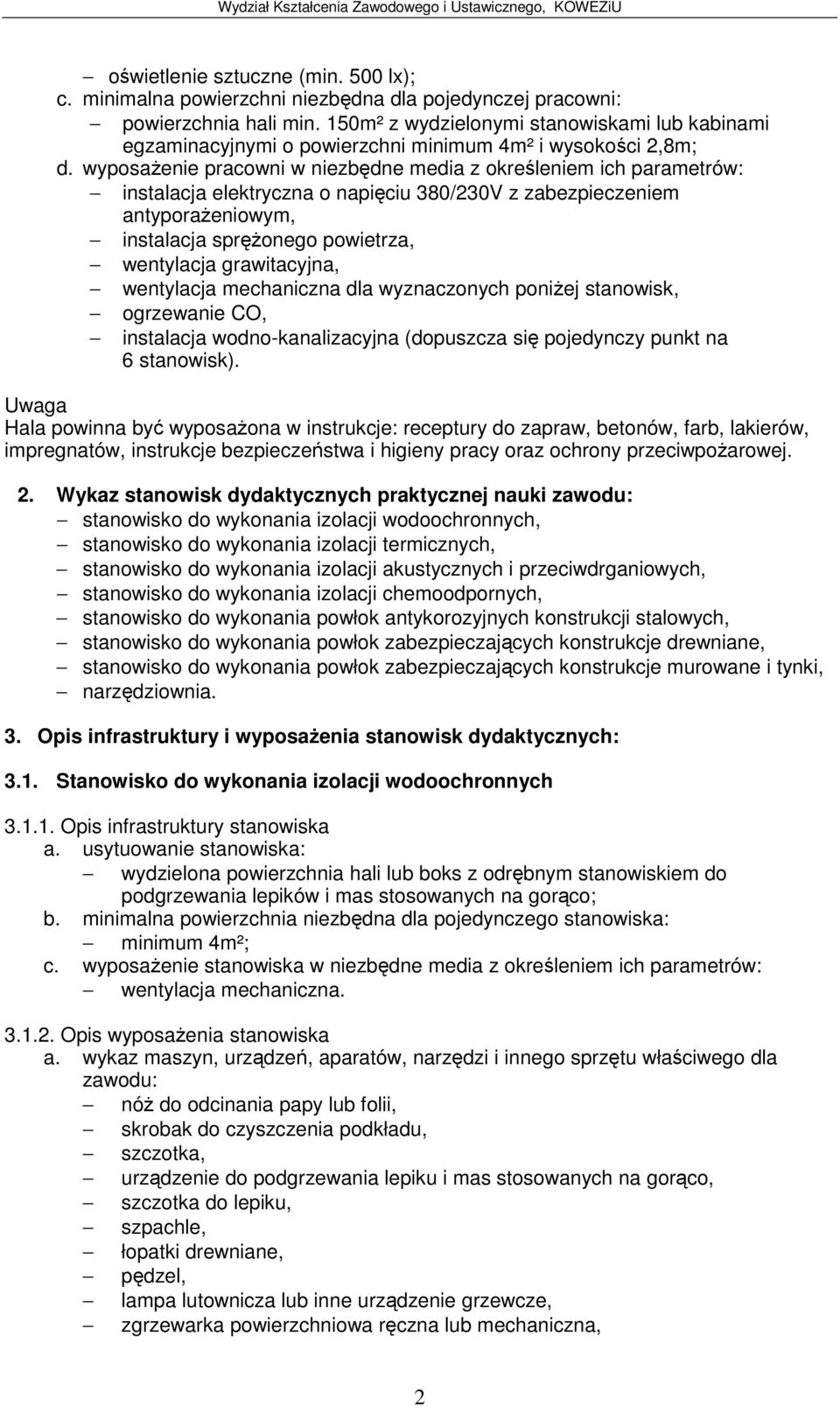 Wydział Kształcenia Zawodowego i Ustawicznego, KOWEZiU

– oświetlenie sztuczne (min. 500 lx);
c. minimalna powierzchni niezbędna dla pojedynczej pracowni:
– powierzchnia hali min. 150m² z wydzielonymi stanowiskami lub kabinami egzaminacyjnymi o powierzchni minimum 4m² i wysokości 2,8m;
d. wyposażenie pracowni w niezbędne media z określeniem ich parametrów:
– instalacja elektryczna o napięciu 380/230V z zabezpieczeniem antyporażeniowym,
– instalacja sprężonego powietrza,
– wentylacja grawitacyjna,
– wentylacja mechaniczna dla wyznaczonych poniżej stanowisk,
– ogrzewanie CO,
– instalacja wodno-kanalizacyjna (dopuszcza się pojedynczy punkt na 6 stanowisk).

Uwaga
Hala powinna być wyposażona w instrukcje: receptury do zapraw, betonów, farb, lakierów, impregnatów, instrukcje bezpieczeństwa i higieny pracy oraz ochrony przeciwpożarowej.

2. Wykaz stanowisk dydaktycznych praktycznej nauki zawodu:
– stanowisko do wykonania izolacji wodoochronnych,
– stanowisko do wykonania izolacji termicznych,
– stanowisko do wykonania izolacji akustycznych i przeciwdrganiowych,
– stanowisko do wykonania izolacji chemoodpornych,
– stanowisko do wykonania powłok antykorozyjnych konstrukcji stalowych,
– stanowisko do wykonania powłok zabezpieczających konstrukcje drewniane,
– stanowisko do wykonania powłok zabezpieczających konstrukcje murowane i tynki,
– narzędziownia.

3. Opis infrastruktury i wyposażenia stanowisk dydaktycznych:

3.1. Stanowisko do wykonania izolacji wodoochronnych

3.1.1. Opis infrastruktury stanowiska
a. usytuowanie stanowiska:
– wydzielona powierzchnia hali lub boks z odrębnym stanowiskiem do podgrzewania lepików i mas stosowanych na gorąco;
b. minimalna powierzchnia niezbędna dla pojedynczego stanowiska:
– minimum 4m²;
c. wyposażenie stanowiska w niezbędne media z określeniem ich parametrów:
– wentylacja mechaniczna.

3.1.2. Opis wyposażenia stanowiska
a. wykaz maszyn, urządzeń, aparatów, narzędzi i innego sprzętu właściwego dla zawodu:
– nóż do odcinania papy lub folii,
– skrobak do czyszczenia podkładu,
– szczotka,
– urządzenie do podgrzewania lepiku i mas stosowanych na gorąco,
– szczotka do lepiku,
– szpachle,
– łopatki drewniane,
– pędzel,
– lampa lutownicza lub inne urządzenie grzewcze,
– zgrzewarka powierzchniowa ręczna lub mechaniczna,

2